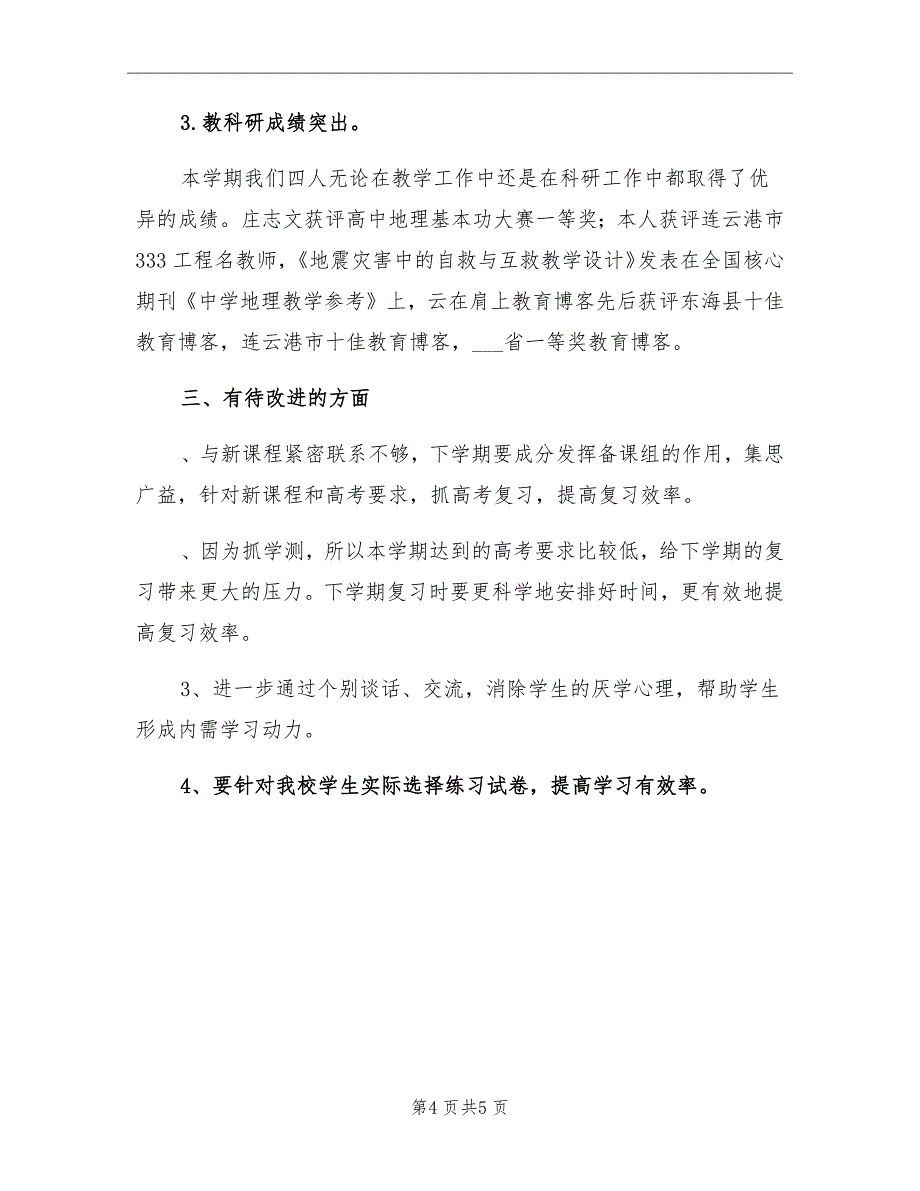 3.教科研成绩突出。

本学期我们四人无论在教学工作中还是在科研工作中都取得了优异的成绩。庄志文获评高中地理基本功大赛一等奖；本人获评连云港市333工程名教师，《地震灾害中的自救与互救教学设计》发表在全国核心期刊《中学地理教学参考》上，云在肩上教育博客先后获评东海县十佳教育博客，连云港市十佳教育博客，___省一等奖教育博客。

三、有待改进的方面

、与新课程紧密联系不够，下学期要成分发挥备课组的作用，集思广益，针对新课程和高考要求，抓高考复习，提高复习效率。

、因为抓学测，所以本学期达到的高考要求比较低，给下学期的复习带来更大的压力。下学期复习时要更科学地安排好时间，更有效地提高复习效率。

3、进一步通过个别谈话、交流，消除学生的厌学心理，帮助学生形成内需学习动力。

4、要针对我校学生实际选择练习试卷，提高学习有效率。

第4页共5页